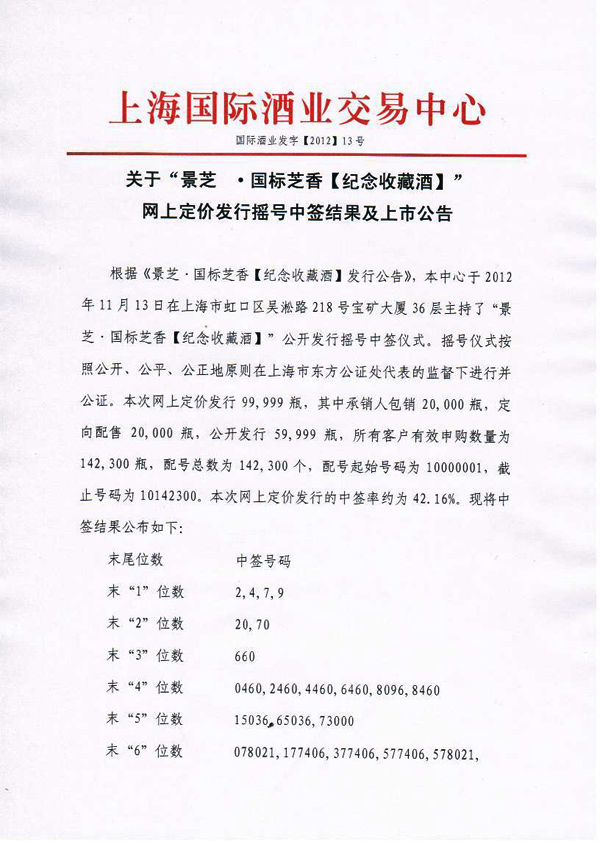 上海国际酒业交易中心

国际酒业发字【2012】13号

关于“景芝 ·国标芝香【纪念收藏酒】”
网上定价发行摇号中签结果及上市公告

根据《景芝·国标芝香【纪念收藏酒】发行公告》，本中心于2012年11月13日在上海市虹口区吴淞路218号宝矿大厦36层主持了“景芝·国标芝香【纪念收藏酒】”公开发行摇号中签仪式。摇号仪式按照公开、公平、公正地原则在上海市东方公证处代表的监督下进行并公证。本次网上定价发行99,999瓶，其中承销人包销20,000瓶，定向配售20,000瓶，公开发行59,999瓶，所有客户有效申购数量为142,300瓶，配号总数为142,300个，配号起始号码为10000001，截止号码为10142300。本次网上定价发行的中签率约为42.16%。现将中签结果公布如下:

| 末尾位数 | 中签号码 |
|---|---|
| 末“1”位数 | 2,4,7,9 |
| 末“2”位数 | 20,70 |
| 末“3”位数 | 660 |
| 末“4”位数 | 0460,2460,4460,6460,8096,8460 |
| 末“5”位数 | 15036,65036,73000 |
| 末“6”位数 | 078021,177406,377406,577406,578021, |